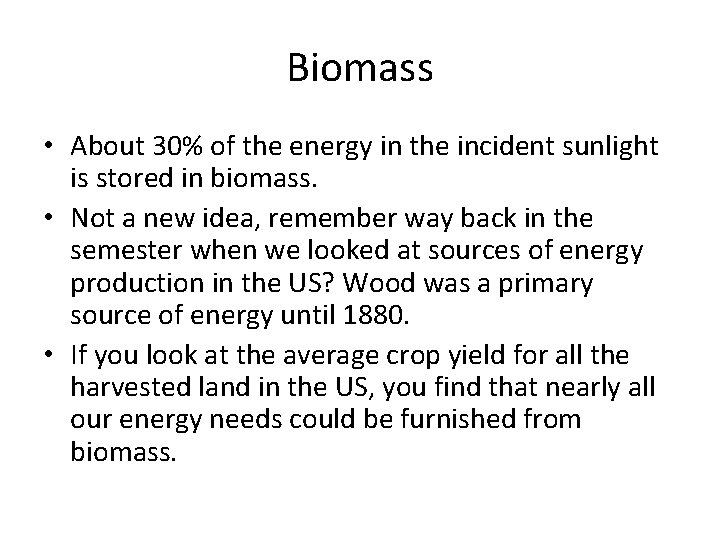 Biomass

• About 30% of the energy in the incident sunlight is stored in biomass.
• Not a new idea, remember way back in the semester when we looked at sources of energy production in the US? Wood was a primary source of energy until 1880.
• If you look at the average crop yield for all the harvested land in the US, you find that nearly all our energy needs could be furnished from biomass.